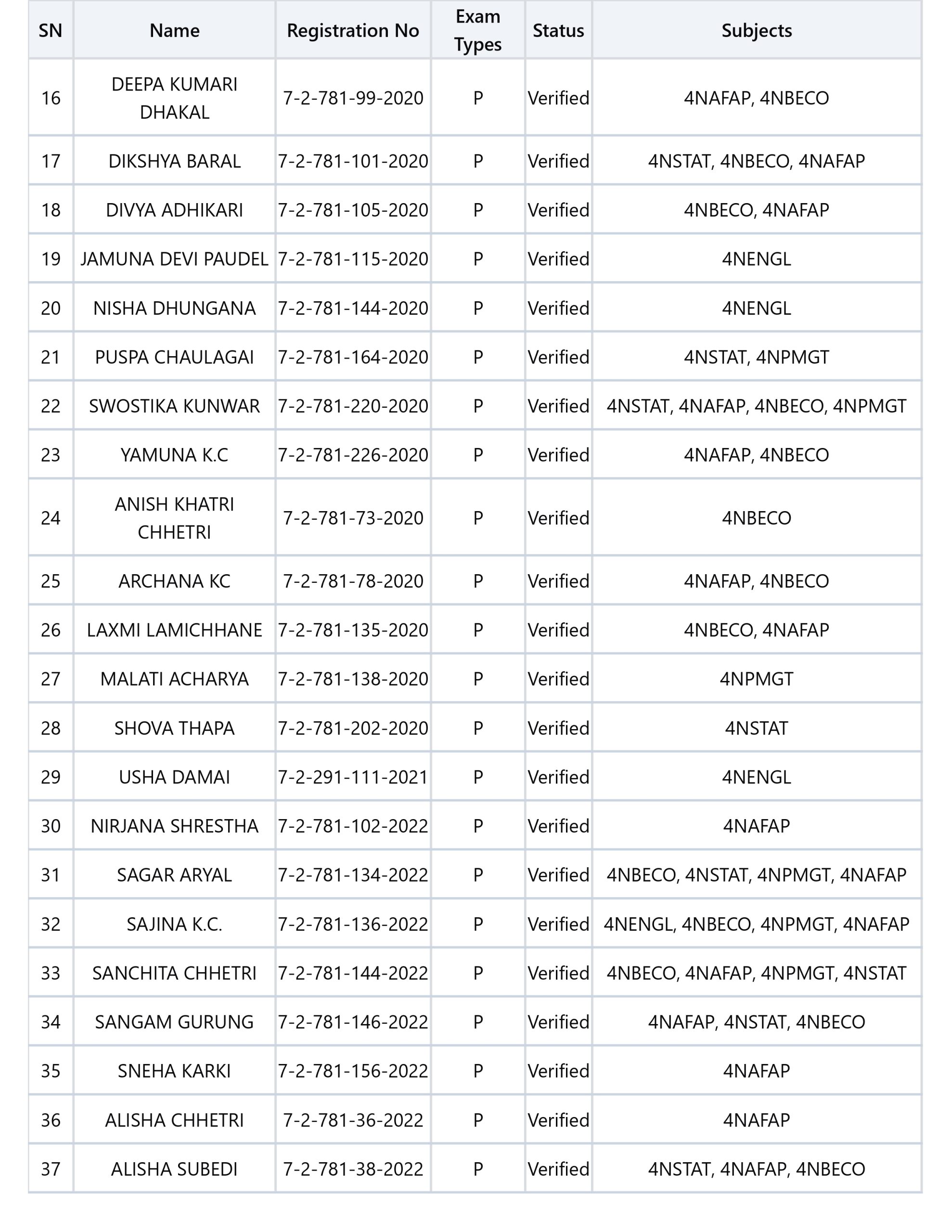 | SN | Name | Registration No | Exam Types | Status | Subjects |
|---|---|---|---|---|---|
| 16 | DEEPA KUMARI DHAKAL | 7-2-781-99-2020 | P | Verified | 4NAFAP, 4NBECO |
| 17 | DIKSHYA BARAL | 7-2-781-101-2020 | P | Verified | 4NSTAT, 4NBECO, 4NAFAP |
| 18 | DIVYA ADHIKARI | 7-2-781-105-2020 | P | Verified | 4NBECO, 4NAFAP |
| 19 | JAMUNA DEVI PAUDEL | 7-2-781-115-2020 | P | Verified | 4NENGL |
| 20 | NISHA DHUNGANA | 7-2-781-144-2020 | P | Verified | 4NENGL |
| 21 | PUSPA CHAULAGAI | 7-2-781-164-2020 | P | Verified | 4NSTAT, 4NPMGT |
| 22 | SWOSTIKA KUNWAR | 7-2-781-220-2020 | P | Verified | 4NSTAT, 4NAFAP, 4NBECO, 4NPMGT |
| 23 | YAMUNA K.C | 7-2-781-226-2020 | P | Verified | 4NAFAP, 4NBECO |
| 24 | ANISH KHATRI CHHETRI | 7-2-781-73-2020 | P | Verified | 4NBECO |
| 25 | ARCHANA KC | 7-2-781-78-2020 | P | Verified | 4NAFAP, 4NBECO |
| 26 | LAXMI LAMICHHANE | 7-2-781-135-2020 | P | Verified | 4NBECO, 4NAFAP |
| 27 | MALATI ACHARYA | 7-2-781-138-2020 | P | Verified | 4NPMGT |
| 28 | SHOVA THAPA | 7-2-781-202-2020 | P | Verified | 4NSTAT |
| 29 | USHA DAMAI | 7-2-291-111-2021 | P | Verified | 4NENGL |
| 30 | NIRJANA SHRESTHA | 7-2-781-102-2022 | P | Verified | 4NAFAP |
| 31 | SAGAR ARYAL | 7-2-781-134-2022 | P | Verified | 4NBECO, 4NSTAT, 4NPMGT, 4NAFAP |
| 32 | SAJINA K.C. | 7-2-781-136-2022 | P | Verified | 4NENGL, 4NBECO, 4NPMGT, 4NAFAP |
| 33 | SANCHITA CHHETRI | 7-2-781-144-2022 | P | Verified | 4NBECO, 4NAFAP, 4NPMGT, 4NSTAT |
| 34 | SANGAM GURUNG | 7-2-781-146-2022 | P | Verified | 4NAFAP, 4NSTAT, 4NBECO |
| 35 | SNEHA KARKI | 7-2-781-156-2022 | P | Verified | 4NAFAP |
| 36 | ALISHA CHHETRI | 7-2-781-36-2022 | P | Verified | 4NAFAP |
| 37 | ALISHA SUBEDI | 7-2-781-38-2022 | P | Verified | 4NSTAT, 4NAFAP, 4NBECO |